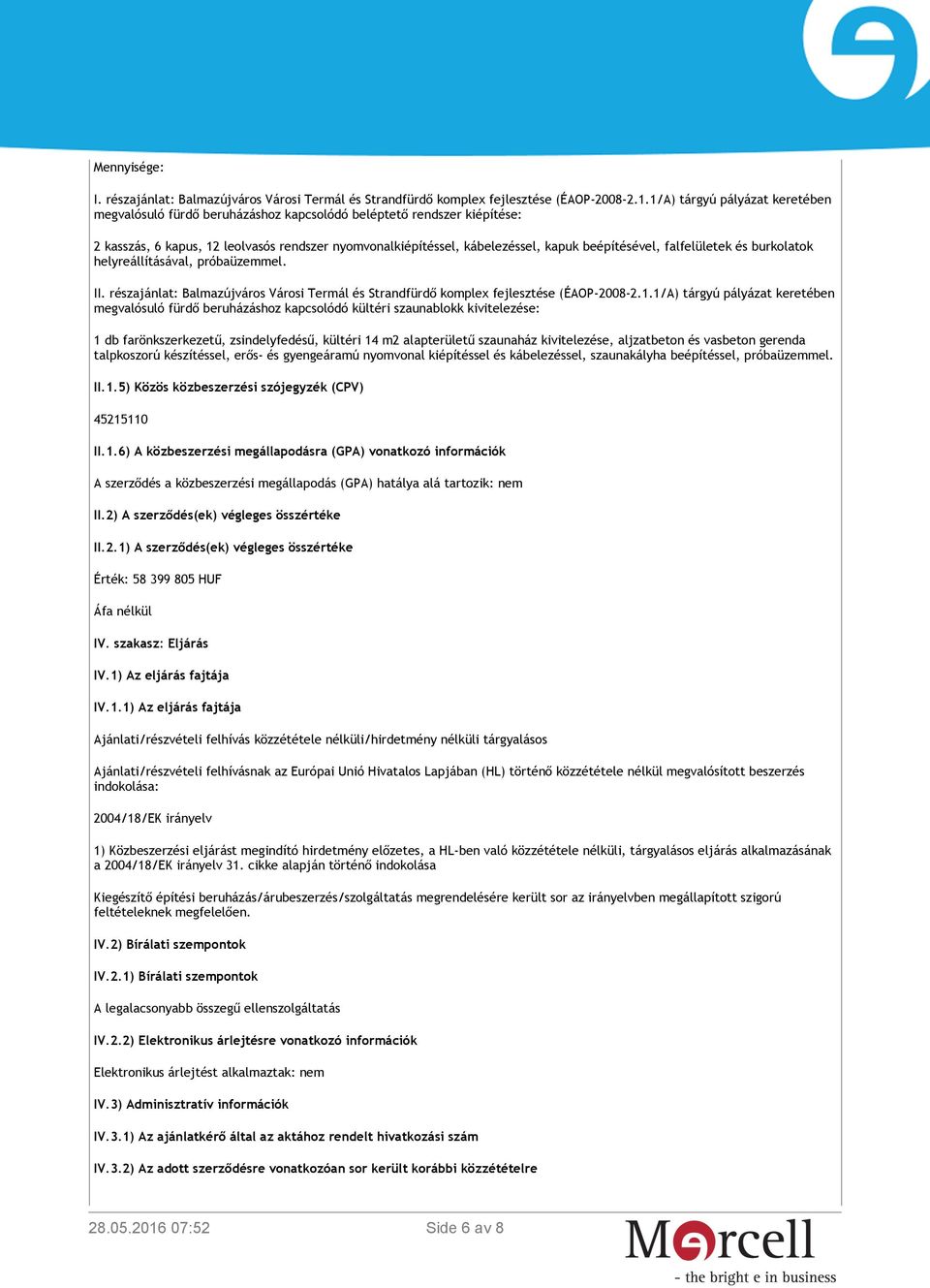 Mennyisége:

I. részajánlat: Balmazújváros Városi Termál és Strandfürdő komplex fejlesztése (ÉAOP-2008-2.1.1/A) tárgyú pályázat keretében megvalósuló fürdő beruházáshoz kapcsolódó beléptető rendszer kiépítése:

2 kasszás, 6 kapus, 12 leolvasós rendszer nyomvonalkiépítéssel, kábelezéssel, kapuk beépítésével, falfelületek és burkolatok helyreállításával, próbaüzemmel.

II. részajánlat: Balmazújváros Városi Termál és Strandfürdő komplex fejlesztése (ÉAOP-2008-2.1.1/A) tárgyú pályázat keretében megvalósuló fürdő beruházáshoz kapcsolódó kültéri szaunablokk kivitelezése:

1 db farönkszerkezetű, zsindelyfedésű, kültéri 14 m2 alapterületű szaunaház kivitelezése, aljzatbeton és vasbeton gerenda talpkoszorú készítéssel, erős- és gyengeáramú nyomvonal kiépítéssel és kábelezéssel, szaunakályha beépítéssel, próbaüzemmel.

II.1.5) Közös közbeszerzési szójegyzék (CPV)

45215110

II.1.6) A közbeszerzési megállapodásra (GPA) vonatkozó információk

A szerződés a közbeszerzési megállapodás (GPA) hatálya alá tartozik: nem

II.2) A szerződés(ek) végleges összértéke

II.2.1) A szerződés(ek) végleges összértéke

Érték: 58 399 805 HUF

Áfa nélkül

IV. szakasz: Eljárás

IV.1) Az eljárás fajtája

IV.1.1) Az eljárás fajtája

Ajánlati/részvételi felhívás közzététele nélküli/hirdetmény nélküli tárgyalásos

Ajánlati/részvételi felhívásnak az Európai Unió Hivatalos Lapjában (HL) történő közzététele nélkül megvalósított beszerzés indokolása:

2004/18/EK irányelv

1) Közbeszerzési eljárást megindító hirdetmény előzetes, a HL-ben való közzététele nélküli, tárgyalásos eljárás alkalmazásának a 2004/18/EK irányelv 31. cikke alapján történő indokolása

Kiegészítő építési beruházás/árubeszerzés/szolgáltatás megrendelésére került sor az irányelvben megállapított szigorú feltételeknek megfelelően.

IV.2) Bírálati szempontok

IV.2.1) Bírálati szempontok

A legalacsonyabb összegű ellenszolgáltatás

IV.2.2) Elektronikus árlejtésre vonatkozó információk

Elektronikus árlejtést alkalmaztak: nem

IV.3) Adminisztratív információk

IV.3.1) Az ajánlatkérő által az aktához rendelt hivatkozási szám

IV.3.2) Az adott szerződésre vonatkozóan sor került korábbi közzétételre

28.05.2016 07:52 Side 6 av 8

Mercell
- the bright e in business